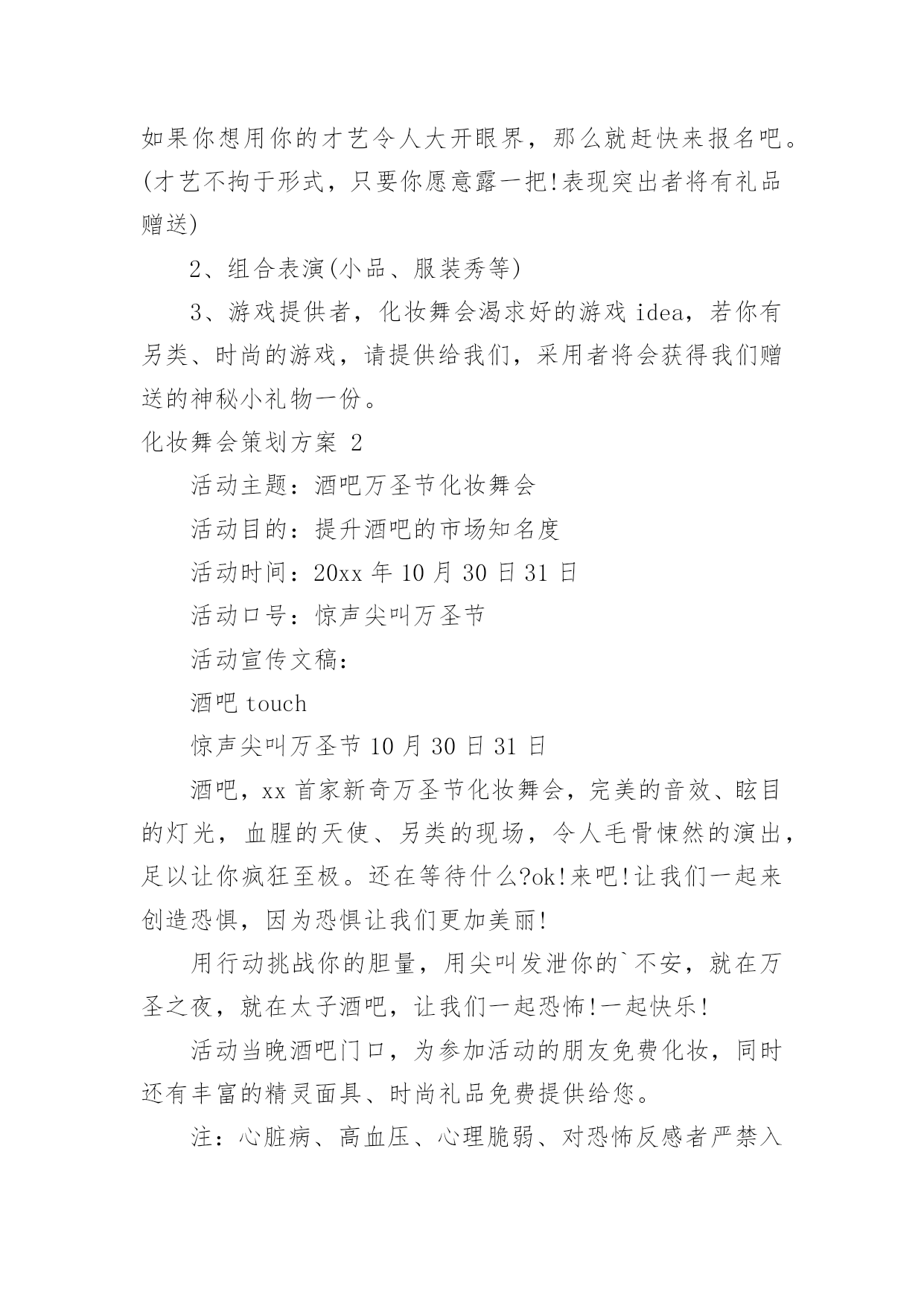 如果你想用你的才艺令人大开眼界，那么就赶快来报名吧。(才艺不拘于形式，只要你愿意露一把!表现突出者将有礼品赠送)

2、组合表演(小品、服装秀等)

3、游戏提供者，化妆舞会渴求好的游戏 idea，若你有另类、时尚的游戏，请提供给我们，采用者将会获得我们赠送的神秘小礼物一份。

化妆舞会策划方案 2

活动主题：酒吧万圣节化妆舞会

活动目的：提升酒吧的市场知名度

活动时间：20xx 年 10 月 30 日 31 日

活动口号：惊声尖叫万圣节

活动宣传文稿：

酒吧 touch

惊声尖叫万圣节 10 月 30 日 31 日

酒吧，xx 首家新奇万圣节化妆舞会，完美的音效、眩目的灯光，血腥的天使、另类的现场，令人毛骨悚然的演出，足以让你疯狂至极。还在等待什么?ok!来吧!让我们一起来创造恐惧，因为恐惧让我们更加美丽!

用行动挑战你的胆量，用尖叫发泄你的`不安，就在万圣之夜，就在太子酒吧，让我们一起恐怖!一起快乐!

活动当晚酒吧门口，为参加活动的朋友免费化妆，同时还有丰富的精灵面具、时尚礼品免费提供给您。

注：心脏病、高血压、心理脆弱、对恐怖反感者严禁入